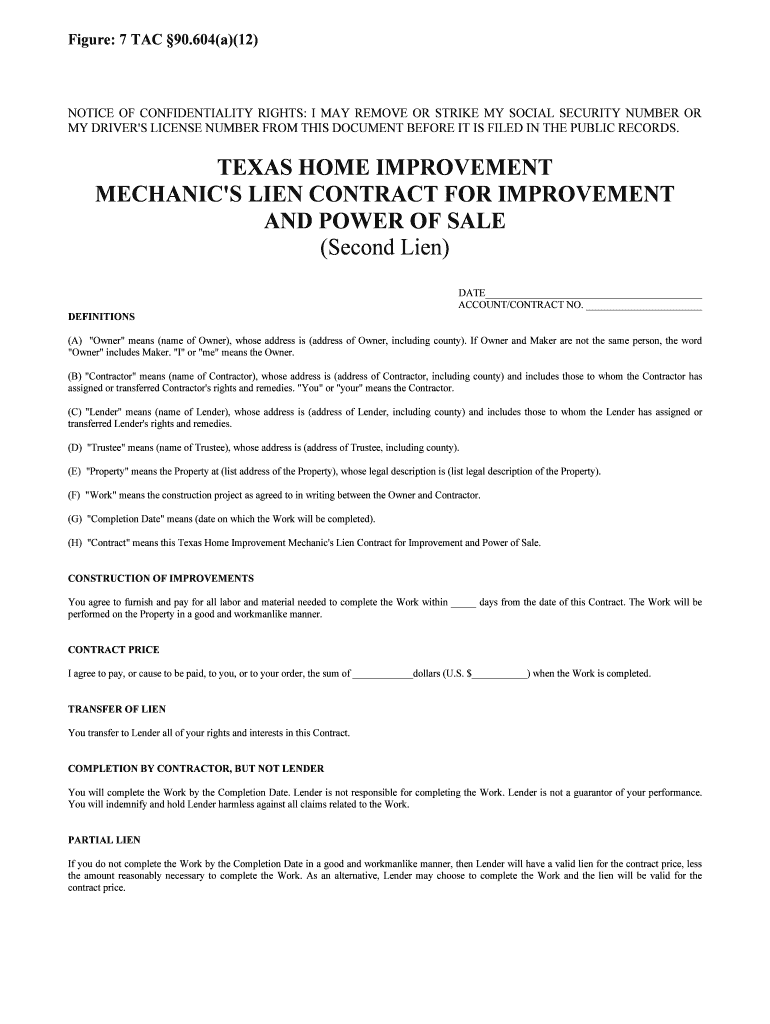 Figure: 7 TAC §90.604(a)(12)

NOTICE OF CONFIDENTIALITY RIGHTS: I MAY REMOVE OR STRIKE MY SOCIAL SECURITY NUMBER OR MY DRIVER'S LICENSE NUMBER FROM THIS DOCUMENT BEFORE IT IS FILED IN THE PUBLIC RECORDS.

TEXAS HOME IMPROVEMENT
MECHANIC'S LIEN CONTRACT FOR IMPROVEMENT AND POWER OF SALE
(Second Lien)

DATE ______________________
ACCOUNT/CONTRACT NO. ______________________

DEFINITIONS

(A) "Owner" means (name of Owner), whose address is (address of Owner, including county). If Owner and Maker are not the same person, the word "Owner" includes Maker. "I" or "me" means the Owner.

(B) "Contractor" means (name of Contractor), whose address is (address of Contractor, including county) and includes those to whom the Contractor has assigned or transferred Contractor's rights and remedies. "You" or "your" means the Contractor.

(C) "Lender" means (name of Lender), whose address is (address of Lender, including county) and includes those to whom the Lender has assigned or transferred Lender's rights and remedies.

(D) "Trustee" means (name of Trustee), whose address is (address of Trustee, including county).

(E) "Property" means the Property at (list address of the Property), whose legal description is (list legal description of the Property).

(F) "Work" means the construction project as agreed to in writing between the Owner and Contractor.

(G) "Completion Date" means (date on which the Work will be completed).

(H) "Contract" means this Texas Home Improvement Mechanic's Lien Contract for Improvement and Power of Sale.

CONSTRUCTION OF IMPROVEMENTS

You agree to furnish and pay for all labor and material needed to complete the Work within _____ days from the date of this Contract. The Work will be performed on the Property in a good and workmanlike manner.

CONTRACT PRICE

I agree to pay, or cause to be paid, to you, or to your order, the sum of ____________dollars (U.S. $___________) when the Work is completed.

TRANSFER OF LIEN

You transfer to Lender all of your rights and interests in this Contract.

COMPLETION BY CONTRACTOR, BUT NOT LENDER

You will complete the Work by the Completion Date. Lender is not responsible for completing the Work. Lender is not a guarantor of your performance. You will indemnify and hold Lender harmless against all claims related to the Work.

PARTIAL LIEN

If you do not complete the Work by the Completion Date in a good and workmanlike manner, then Lender will have a valid lien for the contract price, less the amount reasonably necessary to complete the Work. As an alternative, Lender may choose to complete the Work and the lien will be valid for the contract price.